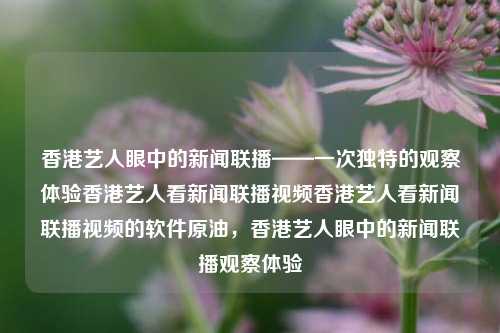 香港艺人眼中的新闻联播——一次独特的观察体验香港艺人看新闻联播视频香港艺人看新闻联播视频的软件原油，香港艺人眼中的新闻联播观察体验